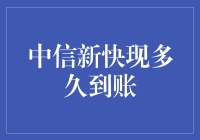 中信新快现多久到账